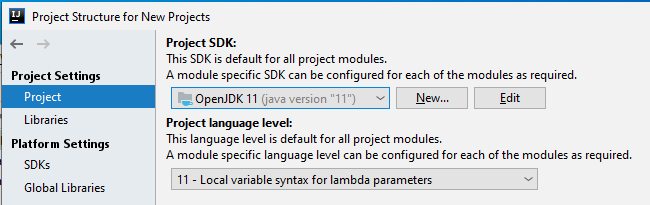 Project Structure for New Projects

Project Settings
Project
Libraries
Platform Settings
SDKs
Global Libraries

Project SDK:
This SDK is default for all project modules.
A module specific SDK can be configured for each of the modules as required.

OpenJDK 11 (java version "11")
New...
Edit

Project language level:
This language level is default for all project modules.
A module specific language level can be configured for each of the modules as required.

11 - Local variable syntax for lambda parameters